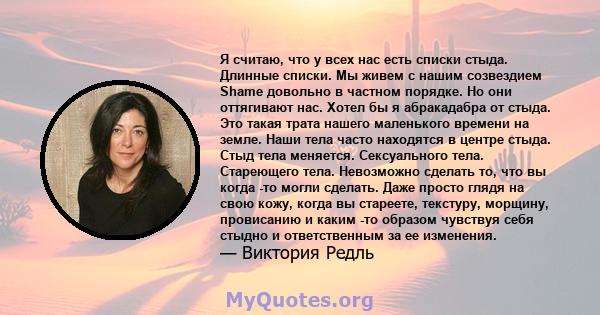 Я считаю, что у всех нас есть списки стыда. Длинные списки. Мы живем с нашим созвездием Shame довольно в частном порядке. Но они оттягивают нас. Хотел бы я абракадабра от стыда. Это такая трата нашего маленького времени на земле. Наши тела часто находятся в центре стыда. Стыд тела меняется. Сексуального тела. Стареющего тела. Невозможно сделать то, что вы когда -то могли сделать. Даже просто глядя на свою кожу, когда вы стареете, текстуру, морщину, провисанию и каким -то образом чувствуя себя стыдно и ответственным за ее изменения.
— Виктория Редль

MyQuotes.org